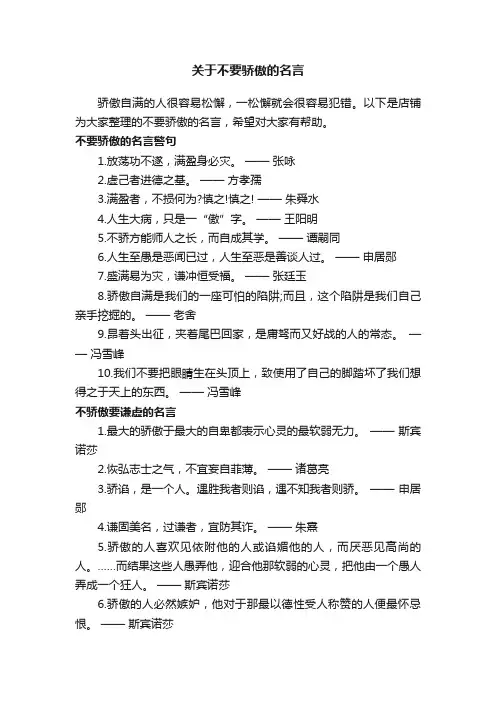 关于不要骄傲的名言

骄傲自满的人很容易松懈，一松懈就会很容易犯错。以下是店铺为大家整理的不要骄傲的名言，希望对大家有帮助。

不要骄傲的名言警句

1.放荡功不遂，满盈身必灾。 —— 张咏

2.虚己者进德之基。 —— 方孝孺

3.满盈者，不损何为?慎之!慎之! —— 朱舜水

4.人生大病，只是一“傲”字。 —— 王阳明

5.不骄方能师人之长，而自成其学。 —— 谭嗣同

6.人生至愚是恶闻已过，人生至恶是善谈人过。 —— 申居郧

7.盛满易为灾，谦冲恒受福。 —— 张廷玉

8.骄傲自满是我们的一座可怕的陷阱;而且，这个陷阱是我们自己亲手挖掘的。 —— 老舍

9.昂着头出征，夹着尾巴回家，是庸驽而又好战的人的常态。 —— 冯雪峰

10.我们不要把眼睛生在头顶上，致使用了自己的脚踏坏了我们想得之于天上的东西。 —— 冯雪峰

不骄傲要谦虚的名言

1.最大的骄傲于最大的自卑都表示心灵的最软弱无力。 —— 斯宾诺莎

2.恢弘志士之气，不宜妄自菲薄。 —— 诸葛亮

3.骄谄，是一个人。遇胜我者则谄，遇不知我者则骄。 —— 申居郧

4.谦固美名，过谦者，宜防其诈。 —— 朱熹

5.骄傲的人喜欢见依附他的人或谄媚他的人，而厌恶见高尚的人。……而结果这些人愚弄他，迎合他那软弱的心灵，把他由一个愚人弄成一个狂人。 —— 斯宾诺莎

6.骄傲的人必然嫉妒，他对于那最以德性受人称赞的人便最怀忌恨。 —— 斯宾诺莎